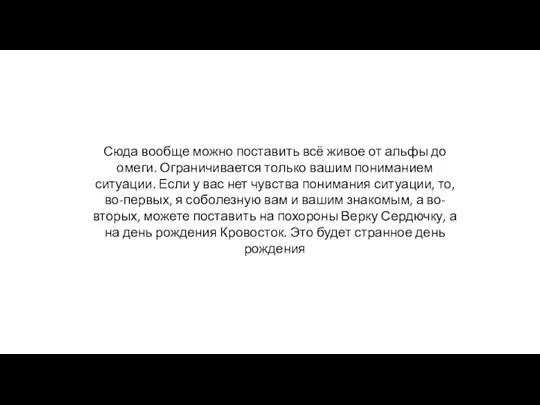 Сюда вообще можно поставить всё живое от альфы до омеги. Ограничивается только вашим пониманием ситуации. Если у вас нет чувства понимания ситуации, то, во-первых, я соболезную вам и вашим знакомым, а во-вторых, можете поставить на похороны Верку Сердючку, а на день рождения Кровосток. Это будет странное день рождения